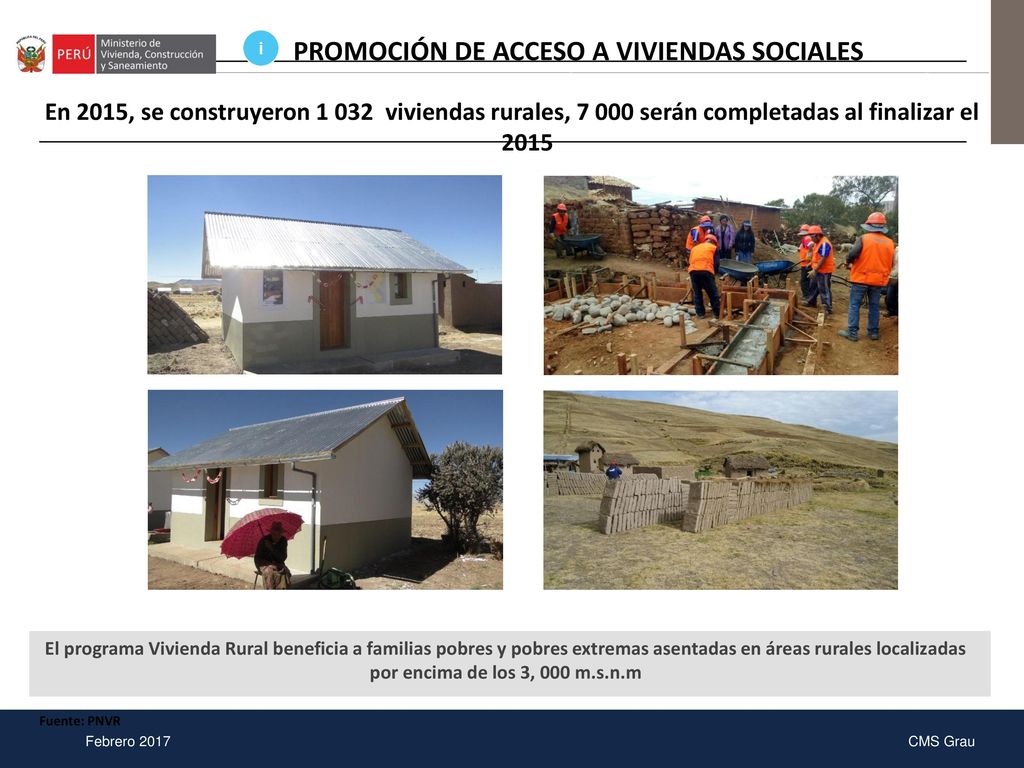 PERÚ Ministerio de Vivienda, Construcción y Saneamiento

i

PROMOCIÓN DE ACCESO A VIVIENDAS SOCIALES

En 2015, se construyeron 1 032 viviendas rurales, 7 000 serán completadas al finalizar el 2015

El programa Vivienda Rural beneficia a familias pobres y pobres extremas asentadas en áreas rurales localizadas por encima de los 3, 000 m.s.n.m

Fuente: PNVR

Febrero 2017

CMS Grau